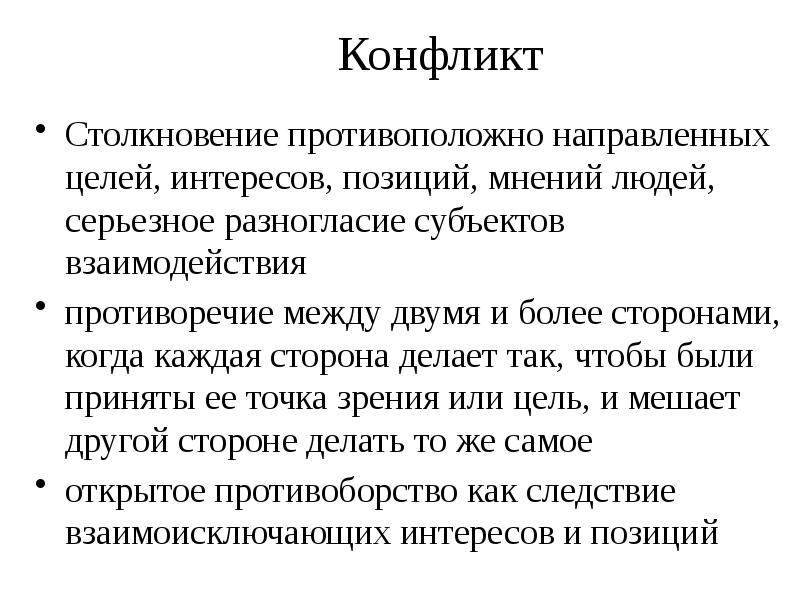 Конфликт

• Столкновение противоположно направленных целей, интересов, позиций, мнений людей, серьезное разногласие субъектов взаимодействия

• противоречие между двумя и более сторонами, когда каждая сторона делает так, чтобы были приняты ее точка зрения или цель, и мешает другой стороне делать то же самое

• открытое противоборство как следствие взаимоисключающих интересов и позиций